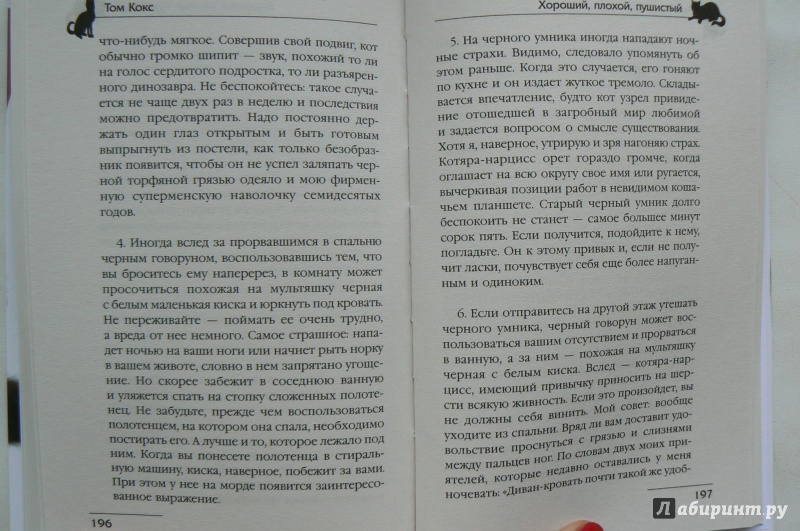 Том Кокс

что-нибудь мягкое. Совершив свой подвиг, кот обычно громко шипит — звук, похожий то ли на голос сердитого подростка, то ли разъяренного динозавра. Не беспокойтесь: такое случается не чаще двух раз в неделю и последствия можно предотвратить. Надо постоянно держать один глаз открытым и быть готовым выпрыгнуть из постели, как только безобразник появится, чтобы он не успел заляпать черной торфяной грязью одеяло и мою фирменную суперменскую наволочку семидесятых годов.

4. Иногда вслед за прорвавшимся в спальню черным говоруном, воспользовавшись тем, что вы броситесь ему наперерез, в комнату может просочиться похожая на мультяшку черная с белым маленькая киска и юркнуть под кровать. Не переживайте — поймать ее очень трудно, а вреда от нее немного. Самое страшное: нападет ночью на ваши ноги или начнет рыть норку в вашем животе, словно в нем запрятано угощение. Но скорее забежит в соседнюю ванную и уляжется спать на стопку сложенных полотенец. Не забудьте, прежде чем воспользоваться полотенцем, на котором она спала, необходимо постирать его. А лучше и то, которое лежало под ним. Когда вы понесете полотенца в стиральную машину, киска, наверное, побежит за вами. При этом у нее на морде появится заинтересованное выражение.

196

Хороший, плохой, пушистый

5. На черного умника иногда нападают ночные страхи. Видимо, следовало упомянуть об этом раньше. Когда это случается, его гоняют по кухне и он издает жуткое тремоло. Складывается впечатление, будто кот узрел привидение отошедшей в загробный мир любимой и задается вопросом о смысле существования. Хотя я, наверное, утрирую и зря нагоняю страх. Котяра-нарцисс орет гораздо громче, когда оглашает на всю округу свое имя или ругается, вычеркивая позиции работ в невидимом кошачьем планшете. Старый черный умник долго беспокоить не станет — самое большее минут сорок пять. Если получится, подойдите к нему, погладьте. Он к этому привык и, если не получит ласки, почувствует себя еще более напуганным и одиноким.

6. Если отправитесь на другой этаж утешать черного умника, черный говорун может воспользоваться вашим отсутствием и прорваться в ванную, а за ним — похожая на мультяшку черная с белым киска. Вслед — котяра-нарцисс, имеющий привычку приносить на шерсти всякую живность. Если это произойдет, вы не должны себя винить. Мой совет: вообще уходите из спальни. Вряд ли вам доставит удовольствие проснуться с грязью и слизнями между пальцев ног. По словам двух моих приятелей, которые недавно оставались у меня ночевать: «Диван-кровать почти такой же удоб-

197

Лабиринт.ру